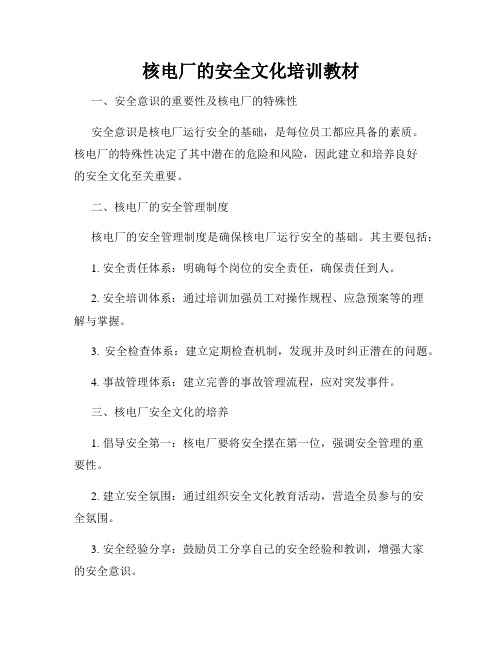 核电厂的安全文化培训教材

一、安全意识的重要性及核电厂的特殊性

安全意识是核电厂运行安全的基础，是每位员工都应具备的素质。核电厂的特殊性决定了其中潜在的危险和风险，因此建立和培养良好的安全文化至关重要。

二、核电厂的安全管理制度

核电厂的安全管理制度是确保核电厂运行安全的基础。其主要包括：

1. 安全责任体系：明确每个岗位的安全责任，确保责任到人。

2. 安全培训体系：通过培训加强员工对操作规程、应急预案等的理解与掌握。

3. 安全检查体系：建立定期检查机制，发现并及时纠正潜在的问题。

4. 事故管理体系：建立完善的事故管理流程，应对突发事件。

三、核电厂安全文化的培养

1. 倡导安全第一：核电厂要将安全摆在第一位，强调安全管理的重要性。

2. 建立安全氛围：通过组织安全文化教育活动，营造全员参与的安全氛围。

3. 安全经验分享：鼓励员工分享自己的安全经验和教训，增强大家的安全意识。